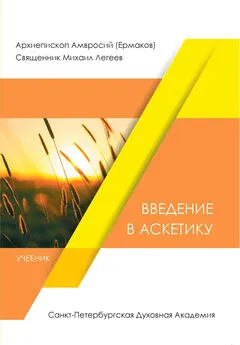 Архиепископ Амвросий (Ермаков)
Священник Михаил Легеев

ВВЕДЕНИЕ
В АСКЕТИКУ

УЧЕБНИК

Санкт-Петербургская Духовная Академия